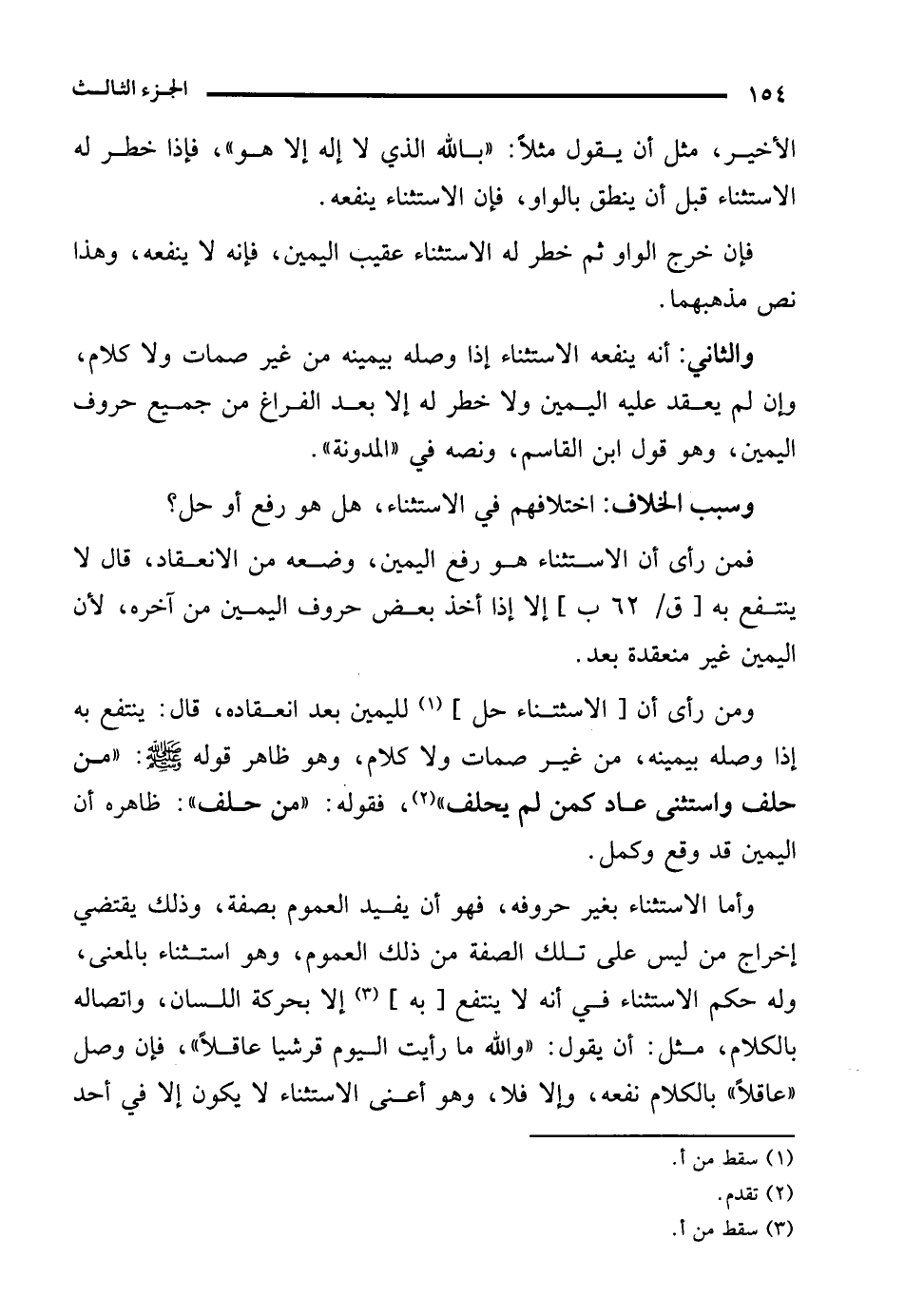 ١٥٤ الجزء الثالث

الأخير، مثل أن يقول مثلاً: «بالله الذي لا إله إلا هو»، فإذا خطر له الاستثناء قبل أن ينطق بالواو، فإن الاستثناء ينفعه.

فإن خرج الواو ثم خطر له الاستثناء عقيب اليمين، فإنه لا ينفعه، وهذا نص مذهبهما.

والثاني: أنه ينفعه الاستثناء إذا وصله بيمينه من غير صمات ولا كلام، وإن لم يعقد عليه اليمين ولا خطر له إلا بعد الفراغ من جميع حروف اليمين، وهو قول ابن القاسم، ونصه في «المدونة».

وسبب الخلاف: اختلافهم في الاستثناء، هل هو رفع أو حل؟

فمن رأى أن الاستثناء هو رفع اليمين، وضعه من الانعقاد، قال لا ينتفع به [ ق/ ٦٢ ب ] إلا إذا أخذ بعض حروف اليمين من آخره، لأن اليمين غير منعقدة بعد.

ومن رأى أن [ الاستثناء حل ] (١) لليمين بعد انعقاده، قال: ينتفع به إذا وصله بيمينه، من غير صمات ولا كلام، وهو ظاهر قوله ﷺ: «من حلف واستثنى عاد كمن لم يحلف»(٢)، فقوله: «من حلف»: ظاهره أن اليمين قد وقع وكمل.

وأما الاستثناء بغير حروفه، فهو أن يفيد العموم بصفة، وذلك يقتضي إخراج من ليس على تلك الصفة من ذلك العموم، وهو استثناء بالمعنى، وله حكم الاستثناء في أنه لا ينتفع [ به ] (٣) إلا بحركة اللسان، واتصاله بالكلام، مثل: أن يقول: «والله ما رأيت اليوم قرشيا عاقلاً»، فإن وصل «عاقلاً» بالكلام نفعه، وإلا فلا، وهو أعنى الاستثناء لا يكون إلا في أحد

(١) سقط من أ.
(٢) تقدم.
(٣) سقط من أ.